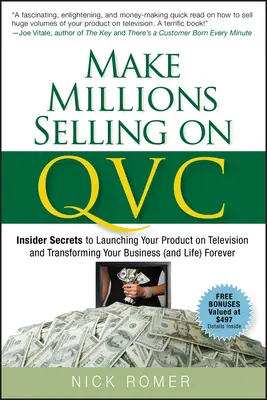 "A fascinating, enlightening, and money-making quick read on how to sell huge volumes of your product on television. A terrific book!"
—Joe Vitale, author of The Key and There's a Customer Born Every Minute

MAKE MILLIONS SELLING ON QVC

Insider Secrets to Launching Your Product on Television and Transforming Your Business (and Life) Forever

FREE BONUSES Valued at $497 Details Inside

NICK ROMER